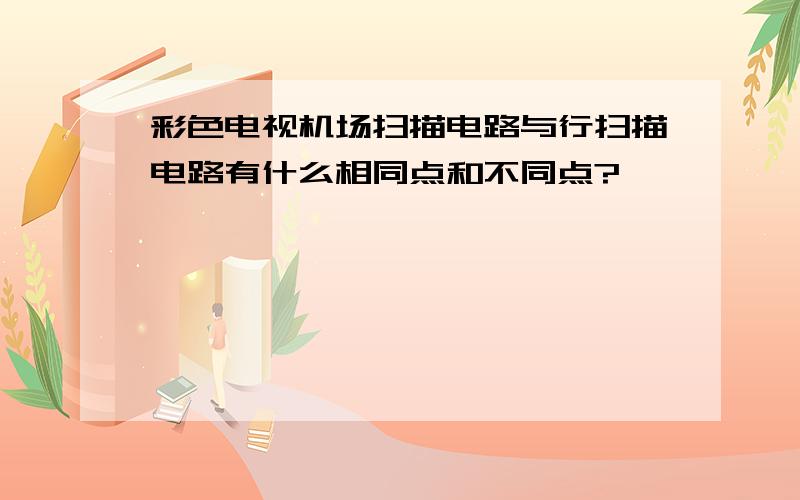 彩色电视机场扫描电路与行扫描电路有什么相同点和不同点?